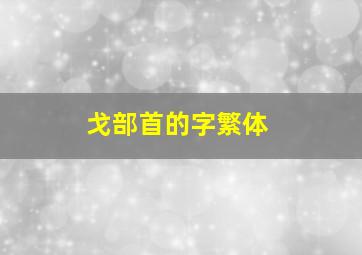 戈部首的字繁体